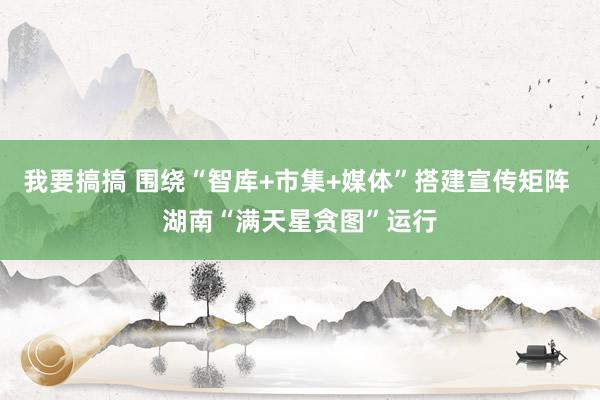 我要搞搞 围绕“智库+市集+媒体”搭建宣传矩阵 湖南“满天星贪图”运行